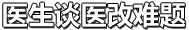 医生谈医改难题